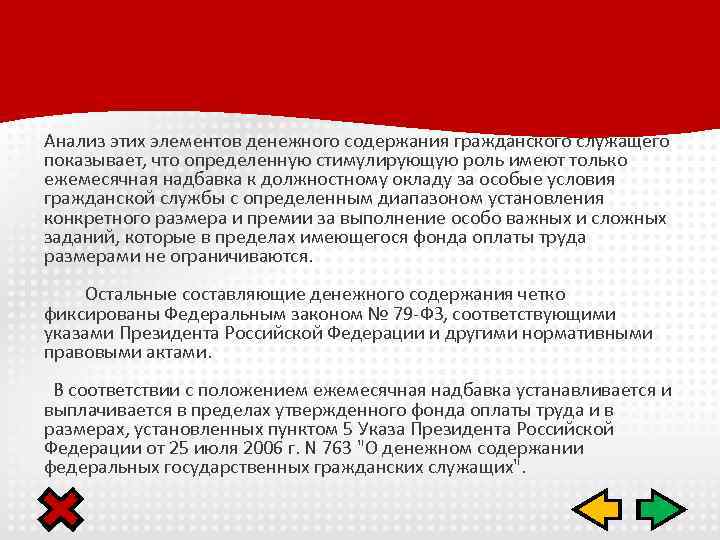 Анализ этих элементов денежного содержания гражданского служащего показывает, что определенную стимулирующую роль имеют только ежемесячная надбавка к должностному окладу за особые условия гражданской службы с определенным диапазоном установления конкретного размера и премии за выполнение особо важных и сложных заданий, которые в пределах имеющегося фонда оплаты труда размерами не ограничиваются.

Остальные составляющие денежного содержания четко фиксированы Федеральным законом № 79-ФЗ, соответствующими указами Президента Российской Федерации и другими нормативными правовыми актами.

В соответствии с положением ежемесячная надбавка устанавливается и выплачивается в пределах утвержденного фонда оплаты труда и в размерах, установленных пунктом 5 Указа Президента Российской Федерации от 25 июля 2006 г. N 763 "О денежном содержании федеральных государственных гражданских служащих".